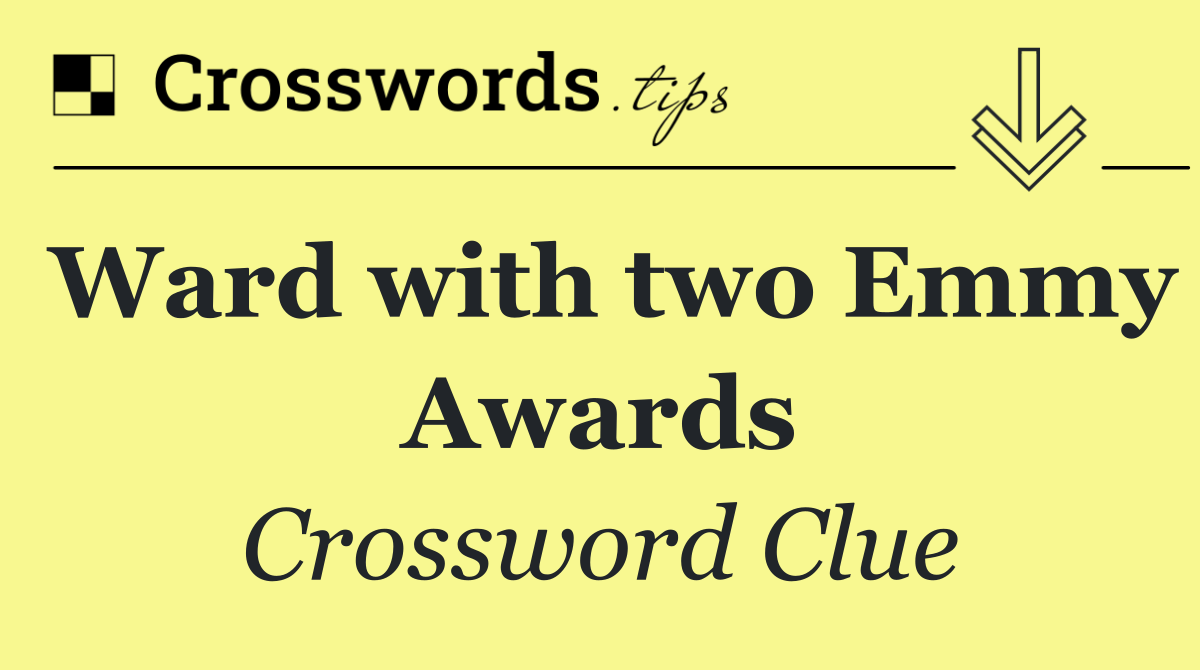 Crosswords.tips

Ward with two Emmy Awards

Crossword Clue